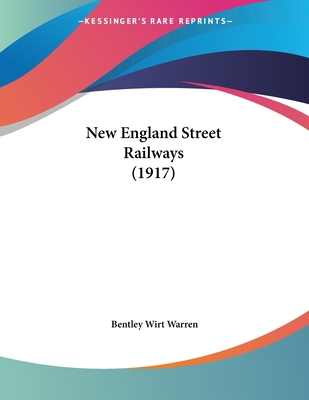 —KESSINGER'S RARE REPRINTS—

New England Street Railways (1917)

Bentley Wirt Warren